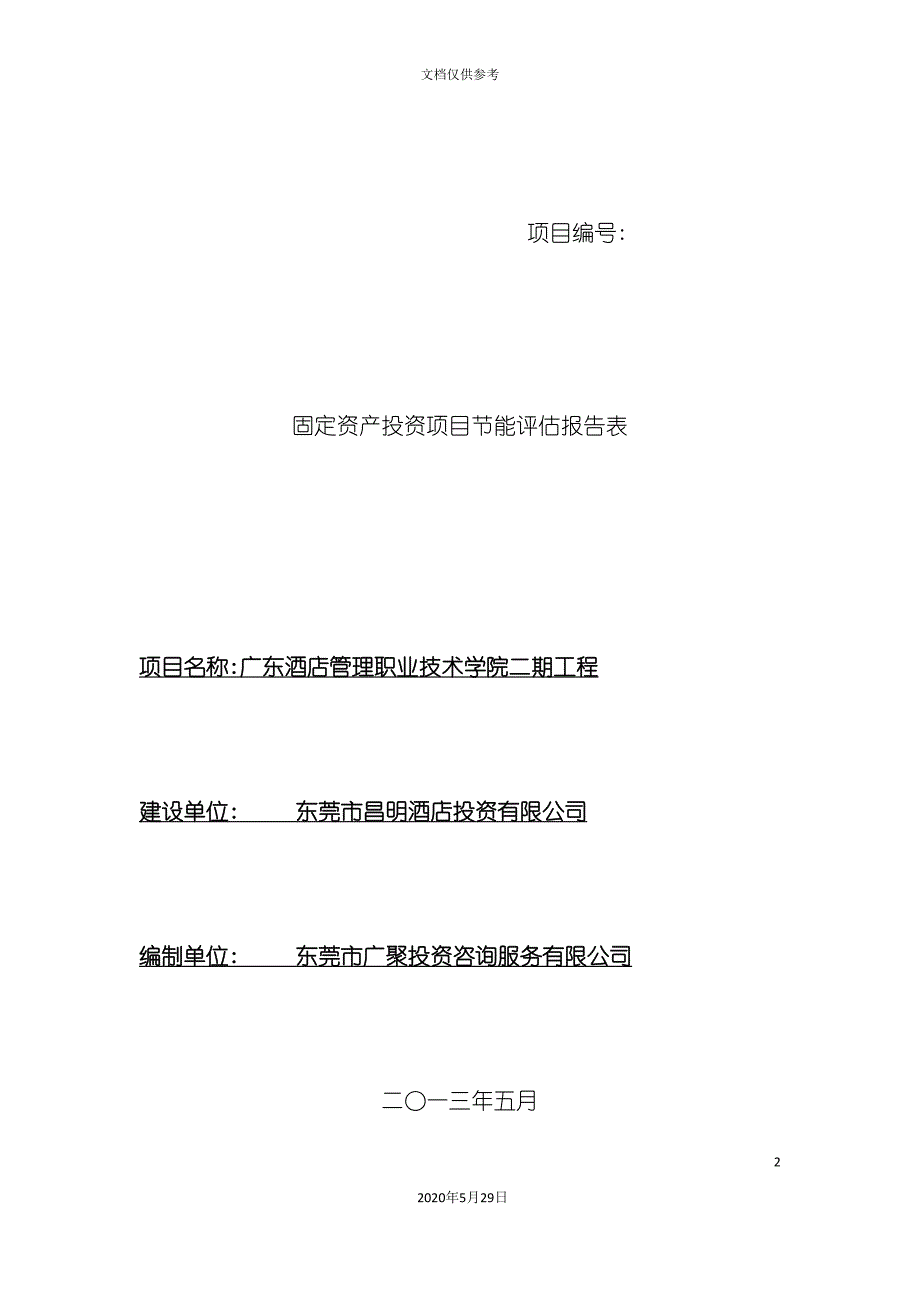 文档仅供参考

项目编号：

固定资产投资项目节能评估报告表

项目名称：广东酒店管理职业技术学院二期工程

建设单位：　　东莞市昌明酒店投资有限公司

编制单位：　　东莞市广聚投资咨询服务有限公司

二〇一三年五月

2

2020年5月29日